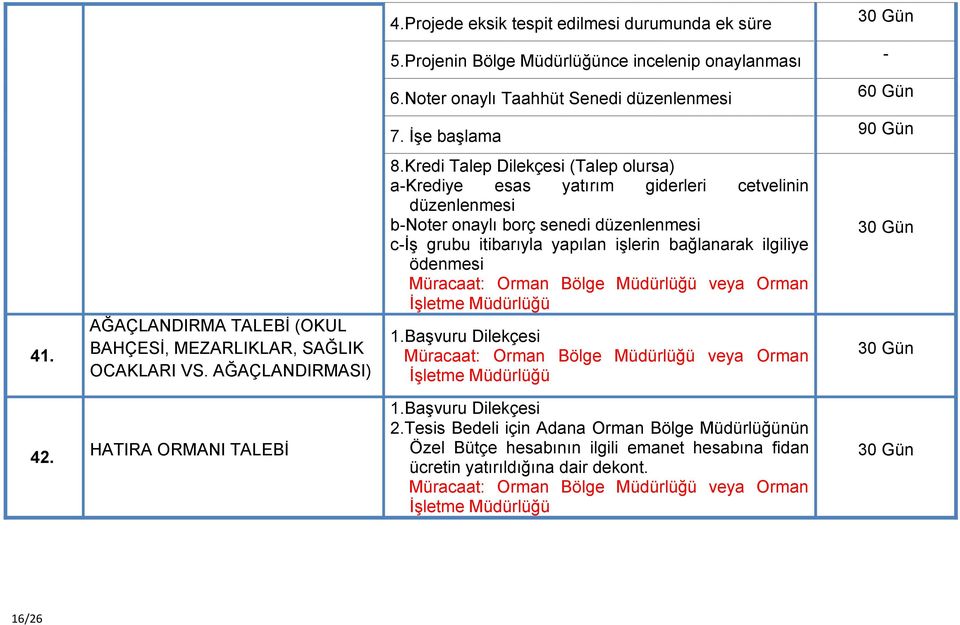 | | | | |
|---|---|---|---|
| | | 4.Projede eksik tespit edilmesi durumunda ek süre | 30 Gün |
| | | 5.Projenin Bölge Müdürlüğünce incelenip onaylanması | - |
| | | 6.Noter onaylı Taahhüt Senedi düzenlenmesi | 60 Gün |
| | | 7. İşe başlama | 90 Gün |
| | | 8.Kredi Talep Dilekçesi (Talep olursa) a-Krediye esas yatırım giderleri cetvelinin düzenlenmesi b-Noter onaylı borç senedi düzenlenmesi c-İş grubu itibarıyla yapılan işlerin bağlanarak ilgiliye ödenmesi Müracaat: Orman Bölge Müdürlüğü veya Orman İşletme Müdürlüğü | 30 Gün |
| 41. | AĞAÇLANDIRMA TALEBİ (OKUL BAHÇESİ, MEZARLIKLAR, SAĞLIK OCAKLARI VS. AĞAÇLANDIRMASI) | 1.Başvuru Dilekçesi Müracaat: Orman Bölge Müdürlüğü veya Orman İşletme Müdürlüğü | 30 Gün |
| 42. | HATIRA ORMANI TALEBİ | 1.Başvuru Dilekçesi 2.Tesis Bedeli için Adana Orman Bölge Müdürlüğünün Özel Bütçe hesabının ilgili emanet hesabına fidan ücretin yatırıldığına dair dekont. Müracaat: Orman Bölge Müdürlüğü veya Orman İşletme Müdürlüğü | 30 Gün |

16/26